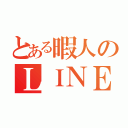 とある暇人の
ＬＩＮＥ